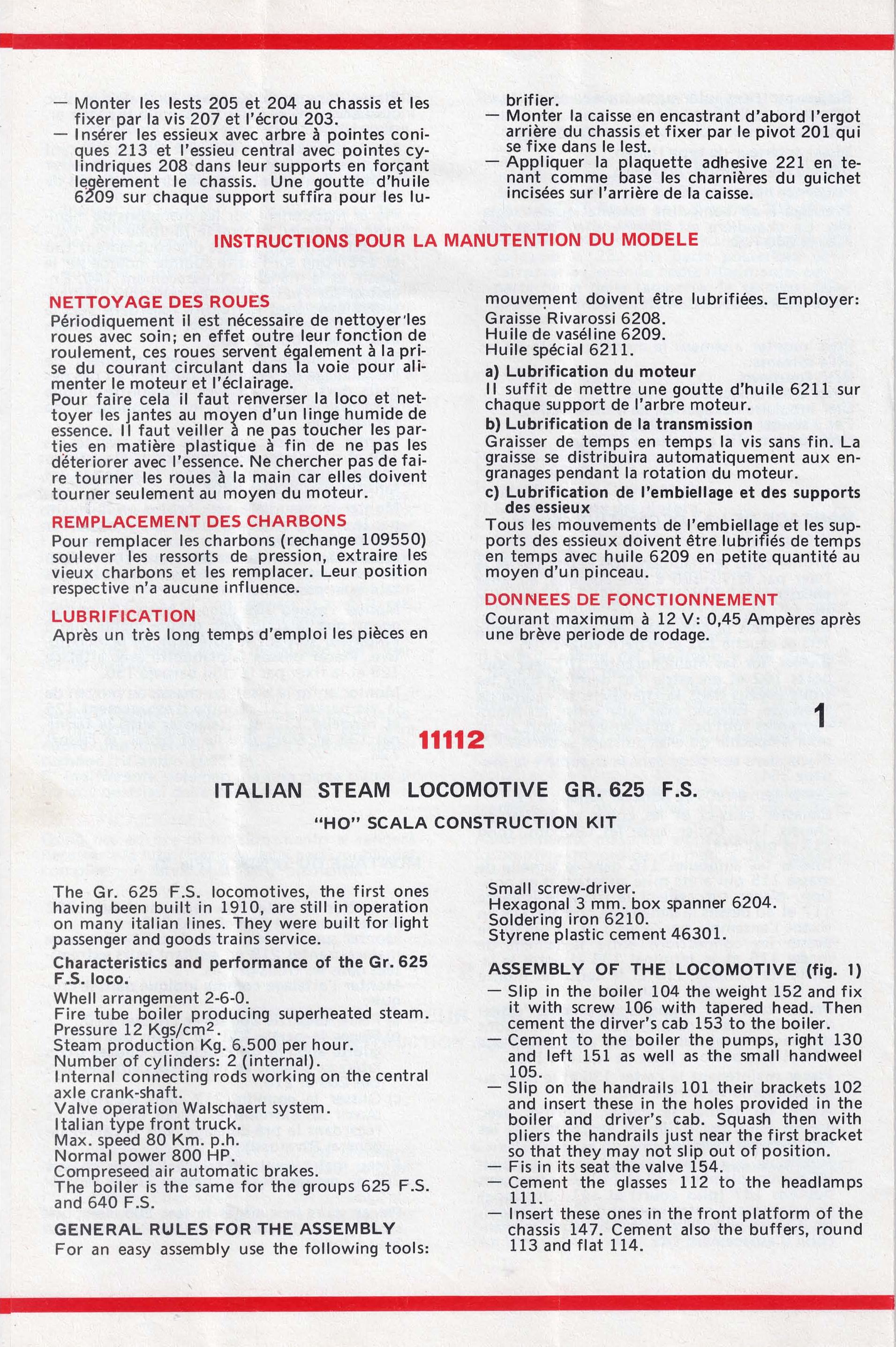 — Monter les lests 205 et 204 au chassis et les fixer par la vis 207 et l'écrou 203.
— Insérer les essieux avec arbre à pointes coniques 213 et l'essieu central avec pointes cylindriques 208 dans leur supports en forçant legèrement le chassis. Une goutte d'huile 6209 sur chaque support suffira pour les lubrifier.
— Monter la caisse en encastrant d'abord l'ergot arrière du chassis et fixer par le pivot 201 qui se fixe dans le lest.
— Appliquer la plaquette adhesive 221 en tenant comme base les charnières du guichet incisées sur l'arrière de la caisse.

INSTRUCTIONS POUR LA MANUTENTION DU MODELE

NETTOYAGE DES ROUES
Périodiquement il est nécessaire de nettoyer les roues avec soin; en effet outre leur fonction de roulement, ces roues servent également à la prise du courant circulant dans la voie pour alimenter le moteur et l'éclairage.
Pour faire cela il faut renverser la loco et nettoyer les jantes au moyen d'un linge humide de essence. Il faut veiller à ne pas toucher les parties en matière plastique à fin de ne pas les déteriorer avec l'essence. Ne chercher pas de faire tourner les roues à la main car elles doivent tourner seulement au moyen du moteur.

REMPLACEMENT DES CHARBONS
Pour remplacer les charbons (rechange 109550) soulever les ressorts de pression, extraire les vieux charbons et les remplacer. Leur position respective n'a aucune influence.

LUBRIFICATION
Après un très long temps d'emploi les pièces en mouvement doivent être lubrifiées. Employer:
Graisse Rivarossi 6208.
Huile de vaséline 6209.
Huile spécial 6211.

a) Lubrification du moteur
Il suffit de mettre une goutte d'huile 6211 sur chaque support de l'arbre moteur.

b) Lubrification de la transmission
Graisser de temps en temps la vis sans fin. La graisse se distribuira automatiquement aux engranages pendant la rotation du moteur.

c) Lubrification de l'embiellage et des supports des essieux
Tous les mouvements de l'embiellage et les supports des essieux doivent être lubrifiés de temps en temps avec huile 6209 en petite quantité au moyen d'un pinceau.

DONNEES DE FONCTIONNEMENT
Courant maximum à 12 V: 0,45 Ampères après une brève periode de rodage.

1

11112

ITALIAN STEAM LOCOMOTIVE GR. 625 F.S.

"HO" SCALA CONSTRUCTION KIT

The Gr. 625 F.S. locomotives, the first ones having been built in 1910, are still in operation on many italian lines. They were built for light passenger and goods trains service.

Characteristics and performance of the Gr. 625 F.S. loco.
Whell arrangement 2-6-0.
Fire tube boiler producing superheated steam.
Pressure 12 Kgs/cm$^2$.
Steam production Kg. 6.500 per hour.
Number of cylinders: 2 (internal).
Internal connecting rods working on the central axle crank-shaft.
Valve operation Walschaert system.
Italian type front truck.
Max. speed 80 Km. p.h.
Normal power 800 HP.
Compreseed air automatic brakes.
The boiler is the same for the groups 625 F.S. and 640 F.S.

GENERAL RULES FOR THE ASSEMBLY
For an easy assembly use the following tools:
Small screw-driver.
Hexagonal 3 mm. box spanner 6204.
Soldering iron 6210.
Styrene plastic cement 46301.

ASSEMBLY OF THE LOCOMOTIVE (fig. 1)
— Slip in the boiler 104 the weight 152 and fix it with screw 106 with tapered head. Then cement the dirver's cab 153 to the boiler.
— Cement to the boiler the pumps, right 130 and left 151 as well as the small handweel 105.
— Slip on the handrails 101 their brackets 102 and insert these in the holes provided in the boiler and driver's cab. Squash then with pliers the handrails just near the first bracket so that they may not slip out of position.
— Fis in its seat the valve 154.
— Cement the glasses 112 to the headlamps 111.
— Insert these ones in the front platform of the chassis 147. Cement also the buffers, round 113 and flat 114.